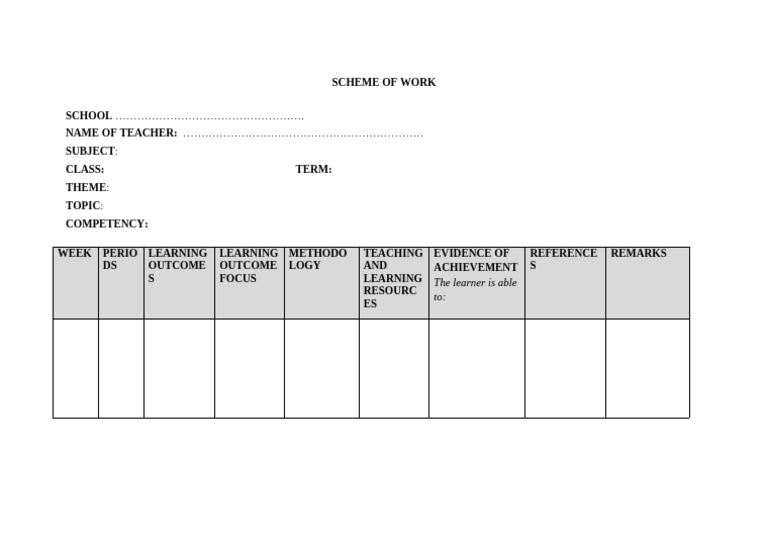 SCHEME OF WORK

SCHOOL ……………………………………………
NAME OF TEACHER: …………………………………………………………
SUBJECT:
CLASS: TERM:
THEME:
TOPIC:
COMPETENCY:

| WEEK | PERIODS | LEARNING OUTCOMES | LEARNING OUTCOME FOCUS | METHODOLOGY | TEACHING AND LEARNING RESOURCES | EVIDENCE OF ACHIEVEMENT The learner is able to: | REFERENCES | REMARKS |
|---|---|---|---|---|---|---|---|---|
| | | | | | | | | |